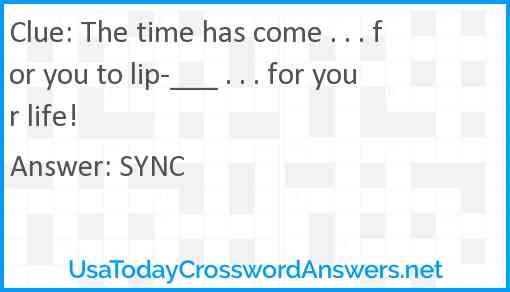 Clue: The time has come . . . for you to lip-___ . . . for your life!

Answer: SYNC

UsaTodayCrosswordAnswers.net